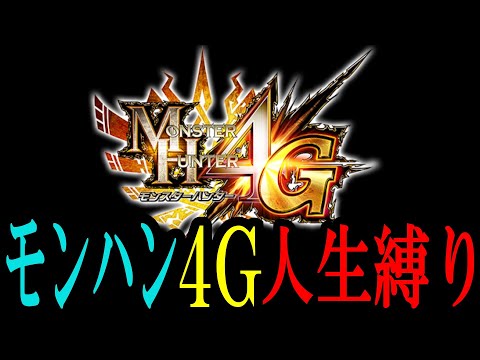 MONSTER HUNTER 4G
モンスターハンター

モンハン4G人生縛り